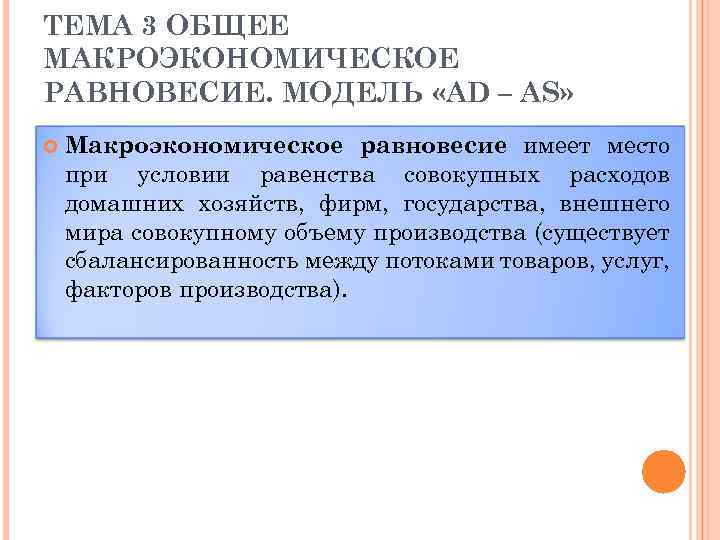 ТЕМА 3 ОБЩЕЕ МАКРОЭКОНОМИЧЕСКОЕ РАВНОВЕСИЕ. МОДЕЛЬ «AD – AS»

Макроэкономическое равновесие имеет место при условии равенства совокупных расходов домашних хозяйств, фирм, государства, внешнего мира совокупному объему производства (существует сбалансированность между потоками товаров, услуг, факторов производства).